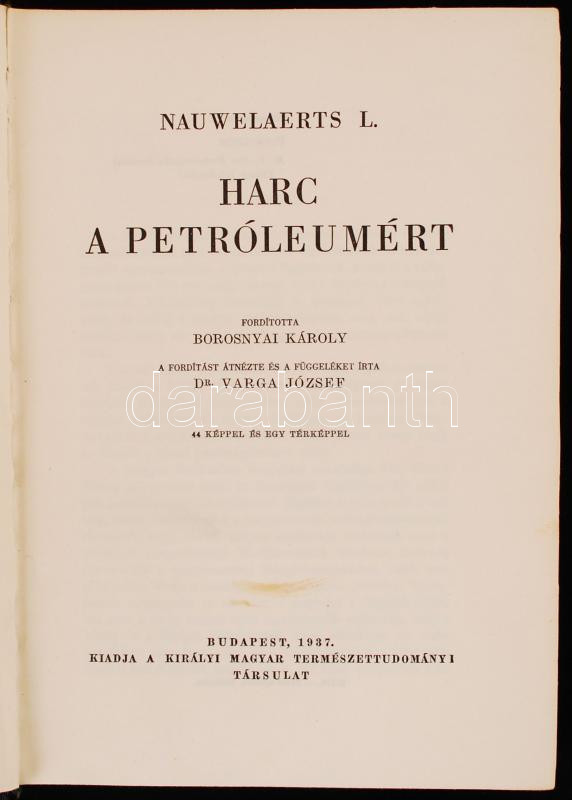 NAUWELAERTS L.

HARC
A PETRÓLEUMÉRT

FORDÍTOTTA
BOROSNYAI KÁROLY

A FORDÍTÁST ÁTNÉZTE ÉS A FÜGGELÉKET ÍRTA
DR. VARGA JÓZSEF

44 KÉPPEL ÉS EGY TÉRKÉPPEL

BUDAPEST, 1937.
KIADJA A KIRÁLYI MAGYAR TERMÉSZETTUDOMÁNYI TÁRSULAT

darabanth